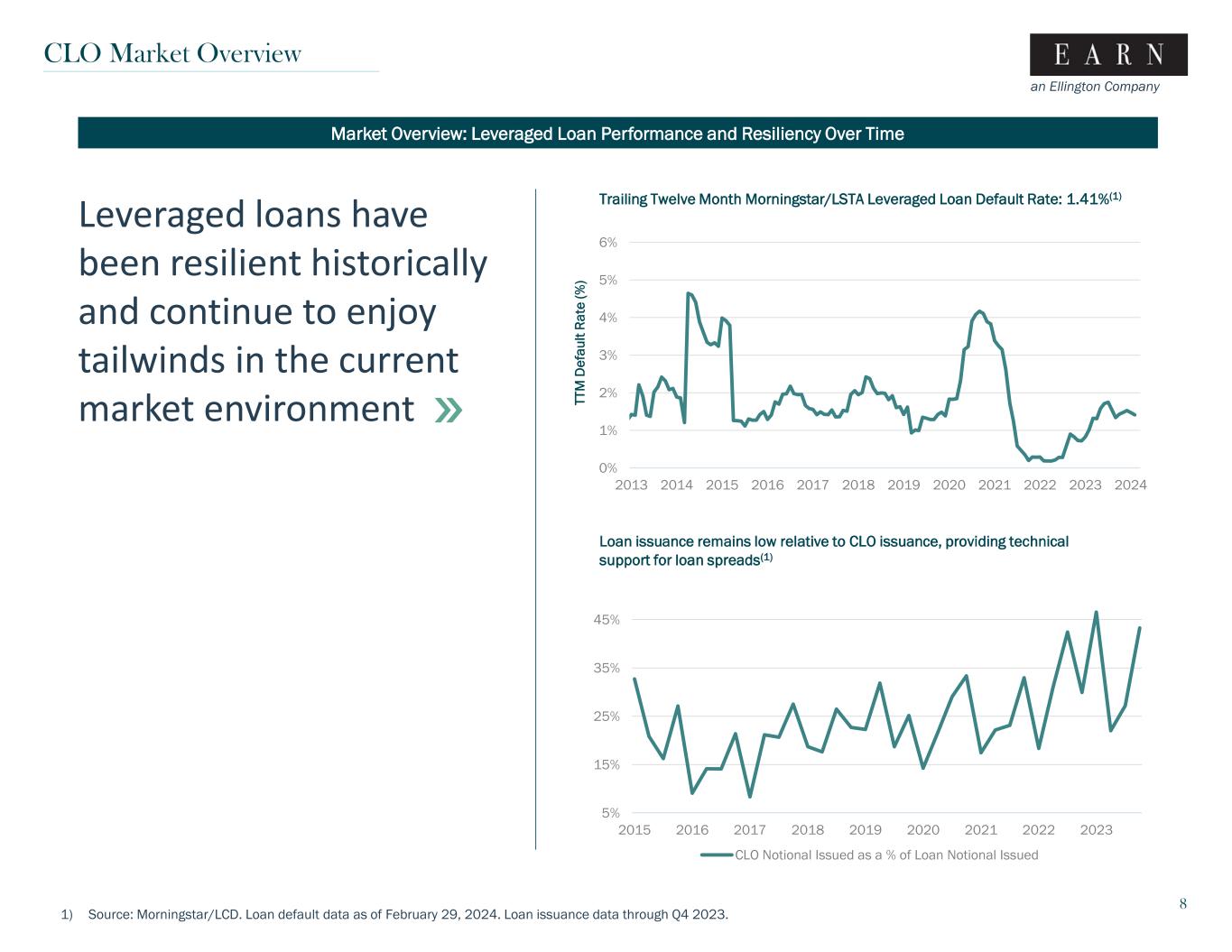 CLO Market Overview

EARN
an Ellington Company

Market Overview: Leveraged Loan Performance and Resiliency Over Time

Leveraged loans have been resilient historically and continue to enjoy tailwinds in the current market environment »

Trailing Twelve Month Morningstar/LSTA Leveraged Loan Default Rate: 1.41%$^{(1)}$

TTM Default Rate (%)

6%
5%
4%
3%
2%
1%
0%

2013 2014 2015 2016 2017 2018 2019 2020 2021 2022 2023 2024

Loan issuance remains low relative to CLO issuance, providing technical support for loan spreads$^{(1)}$

45%
35%
25%
15%
5%

2015 2016 2017 2018 2019 2020 2021 2022 2023

CLO Notional Issued as a % of Loan Notional Issued

1) Source: Morningstar/LCD. Loan default data as of February 29, 2024. Loan issuance data through Q4 2023.

8